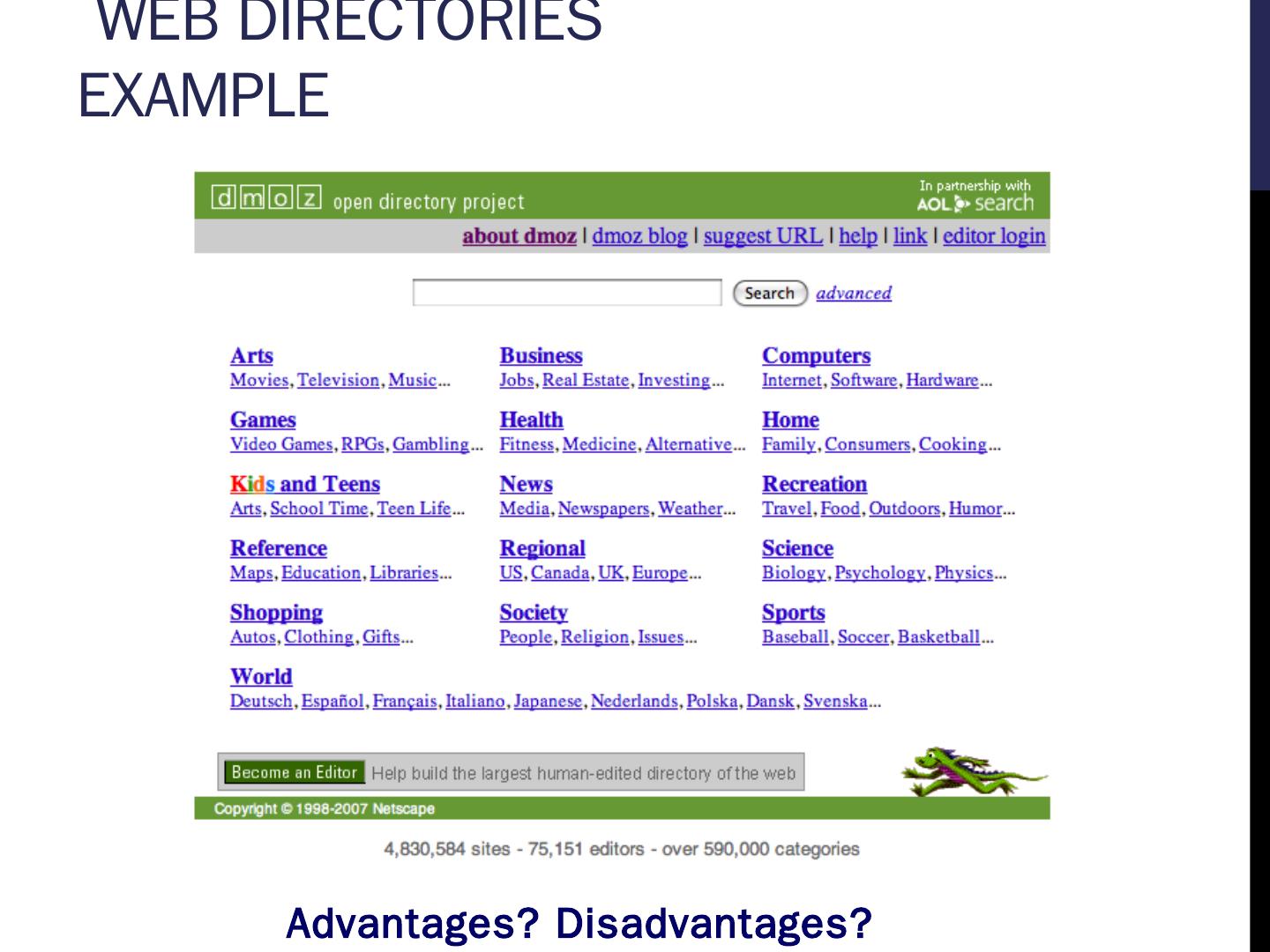 WEB DIRECTORIES EXAMPLE

dmoz open directory project

In partnership with
AOL search

about dmoz | dmoz blog | suggest URL | help | link | editor login

Search advanced

Arts
Movies, Television, Music...

Games
Video Games, RPGs, Gambling...

Kids and Teens
Arts, School Time, Teen Life...

Reference
Maps, Education, Libraries...

Shopping
Autos, Clothing, Gifts...

World
Deutsch, Español, Français, Italiano, Japanese, Nederlands, Polska, Dansk, Svenska...

Business
Jobs, Real Estate, Investing...

Health
Fitness, Medicine, Alternative...

News
Media, Newspapers, Weather...

Regional
US, Canada, UK, Europe...

Society
People, Religion, Issues...

Computers
Internet, Software, Hardware...

Home
Family, Consumers, Cooking...

Recreation
Travel, Food, Outdoors, Humor...

Science
Biology, Psychology, Physics...

Sports
Baseball, Soccer, Basketball...

Become an Editor Help build the largest human-edited directory of the web

Copyright © 1998-2007 Netscape

4,830,584 sites - 75,151 editors - over 590,000 categories

Advantages? Disadvantages?